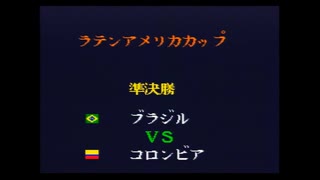 ラテンアメリカカップ

準決勝

ブラジル
VS
コロンビア